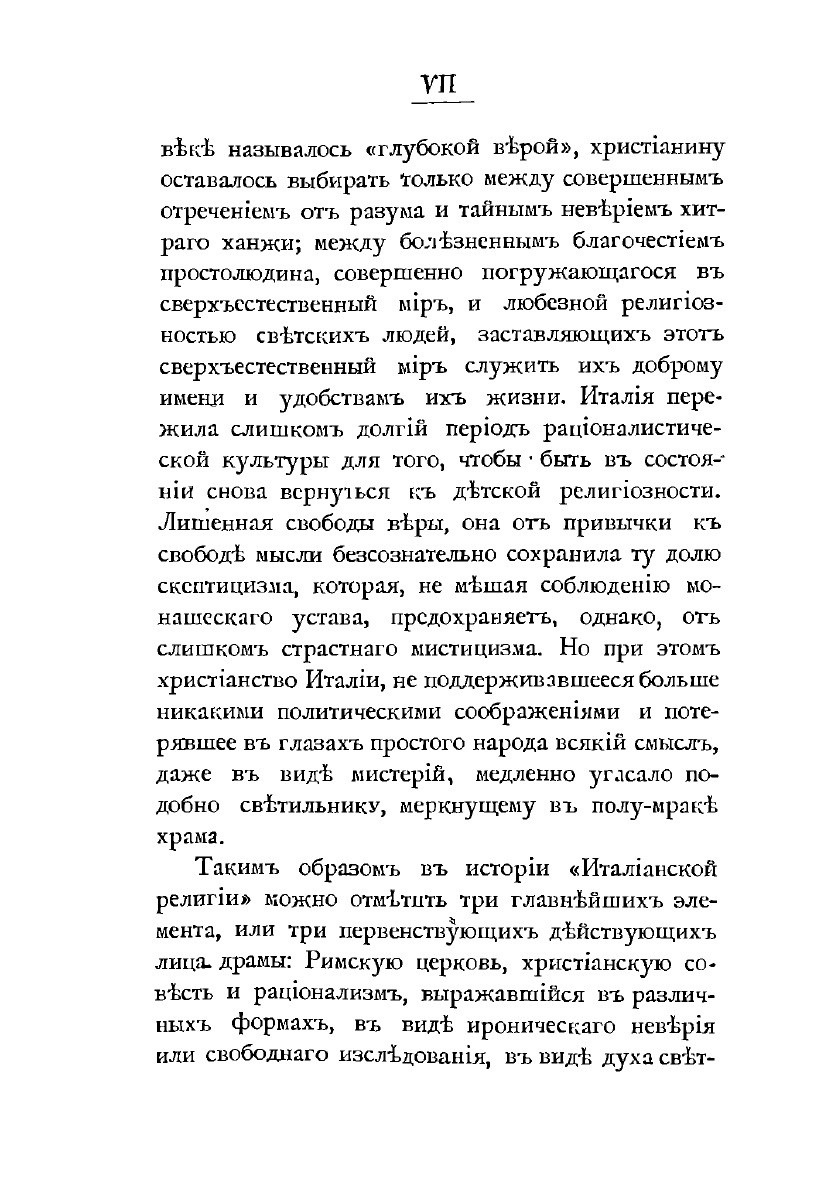 VII

вѣкѣ называлось «глубокой вѣрой», христіанину оставалось выбирать только между совершеннымъ отреченіемъ отъ разума и тайнымъ невѣріемъ хитраго ханжи; между болѣзненнымъ благочестіемъ простолюдина, совершенно погружающагося въ сверхъестественный міръ, и любезной религіозностью свѣтскихъ людей, заставляющихъ этотъ сверхъестественный міръ служить ихъ доброму имени и удобствамъ ихъ жизни. Италія пережила слишкомъ долгій періодъ раціоналистической культуры для того, чтобы быть въ состояніи снова вернуться къ дѣтской религіозности. Лишенная свободы вѣры, она отъ привычки къ свободѣ мысли безсознательно сохранила ту долю скептицизма, которая, не мѣшая соблюденію монашескаго устава, предохраняетъ, однако, отъ слишкомъ страстнаго мистицизма. Но при этомъ христіанство Италіи, не поддерживавшееся больше никакими политическими соображеніями и потерявшее въ глазахъ простого народа всякій смыслъ, даже въ видѣ мистерій, медленно угасало подобно свѣтильнику, меркнущему въ полу-мракѣ храма.

Такимъ образомъ въ исторіи «Италіанской религіи» можно отмѣтить три главнѣйшихъ элемента, или три первенствующихъ дѣйствующихъ лица драмы: Римскую церковь, христіанскую совѣсть и раціонализмъ, выражавшійся въ различныхъ формахъ, въ видѣ ироническаго невѣрія или свободнаго изслѣдованія, въ видѣ духа свѣт-